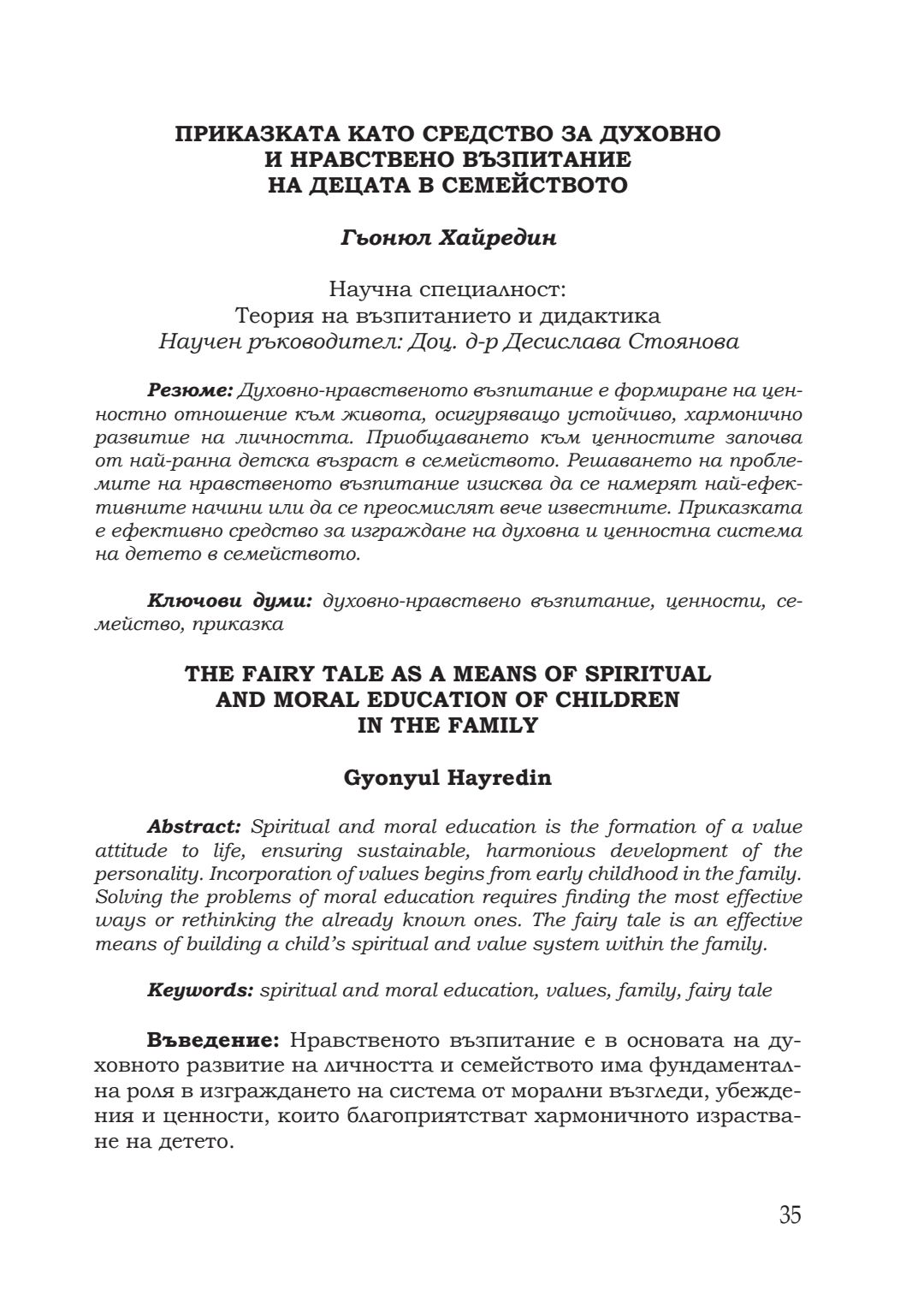 ПРИКАЗКАТА КАТО СРЕДСТВО ЗА ДУХОВНО И НРАВСТВЕНО ВЪЗПИТАНИЕ НА ДЕЦАТА В СЕМЕЙСТВОТО

Гьонюл Хайредин

Научна специалност:
Теория на възпитанието и дидактика
Научен ръководител: Доц. д-р Десислава Стоянова

Резюме: Духовно-нравственото възпитание е формиране на ценностно отношение към живота, осигуряващо устойчиво, хармонично развитие на личността. Приобщаването към ценностите започва от най-ранна детска възраст в семейството. Решаването на проблемите на нравственото възпитание изисква да се намерят най-ефективните начини или да се преосмислят вече известните. Приказката е ефективно средство за изграждане на духовна и ценностна система на детето в семейството.

Ключови думи: духовно-нравствено възпитание, ценности, семейство, приказка

THE FAIRY TALE AS A MEANS OF SPIRITUAL AND MORAL EDUCATION OF CHILDREN IN THE FAMILY

Gyonyul Hayredin

Abstract: Spiritual and moral education is the formation of a value attitude to life, ensuring sustainable, harmonious development of the personality. Incorporation of values begins from early childhood in the family. Solving the problems of moral education requires finding the most effective ways or rethinking the already known ones. The fairy tale is an effective means of building a child's spiritual and value system within the family.

Keywords: spiritual and moral education, values, family, fairy tale

Въведение: Нравственото възпитание е в основата на духовното развитие на личността и семейството има фундаментална роля в изграждането на система от морални възгледи, убеждения и ценности, които благоприятстват хармоничното израстване на детето.

35